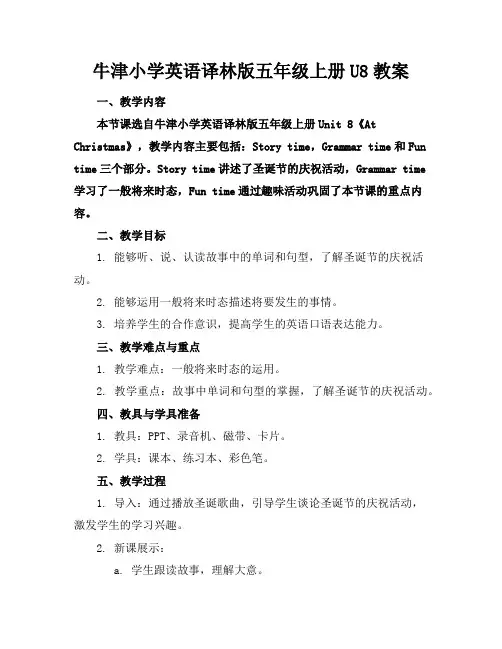 牛津小学英语译林版五年级上册 U8 教案

一、教学内容

本节课选自牛津小学英语译林版五年级上册 Unit 8《At Christmas》，教学内容主要包括：Story time，Grammar time 和 Fun time 三个部分。Story time 讲述了圣诞节的庆祝活动，Grammar time 学习了一般将来时态，Fun time 通过趣味活动巩固了本节课的重点内容。

二、教学目标

1. 能够听、说、认读故事中的单词和句型，了解圣诞节的庆祝活动。

2. 能够运用一般将来时态描述将要发生的事情。

3. 培养学生的合作意识，提高学生的英语口语表达能力。

三、教学难点与重点

1. 教学难点：一般将来时态的运用。

2. 教学重点：故事中单词和句型的掌握，了解圣诞节的庆祝活动。

四、教具与学具准备

1. 教具：PPT、录音机、磁带、卡片。

2. 学具：课本、练习本、彩色笔。

五、教学过程

1. 导入：通过播放圣诞歌曲，引导学生谈论圣诞节的庆祝活动，激发学生的学习兴趣。

2. 新课展示：

a. 学生跟读故事，理解大意。